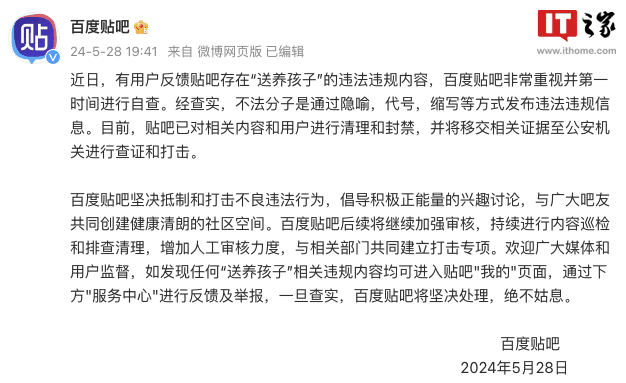 贴

百度贴吧

24-5-28 19:41 来自 微博网页版 已编辑

IT之家
www.ithome.com

近日，有用户反馈贴吧存在“送养孩子”的违法违规内容，百度贴吧非常重视并第一时间进行自查。经查实，不法分子是通过隐喻，代号，缩写等方式发布违法违规信息。目前，贴吧已对相关内容和用户进行清理和封禁，并将移交相关证据至公安机关进行查证和打击。

百度贴吧坚决抵制和打击不良违法行为，倡导积极正能量的兴趣讨论，与广大吧友共同创建健康清朗的社区空间。百度贴吧后续将继续加强审核，持续进行内容巡检和排查清理，增加人工审核力度，与相关部门共同建立打击专项。欢迎广大媒体和用户监督，如发现任何“送养孩子”相关违规内容均可进入贴吧"我的"页面，通过下方"服务中心"进行反馈及举报，一旦查实，百度贴吧将坚决处理，绝不姑息。

百度贴吧
2024年5月28日